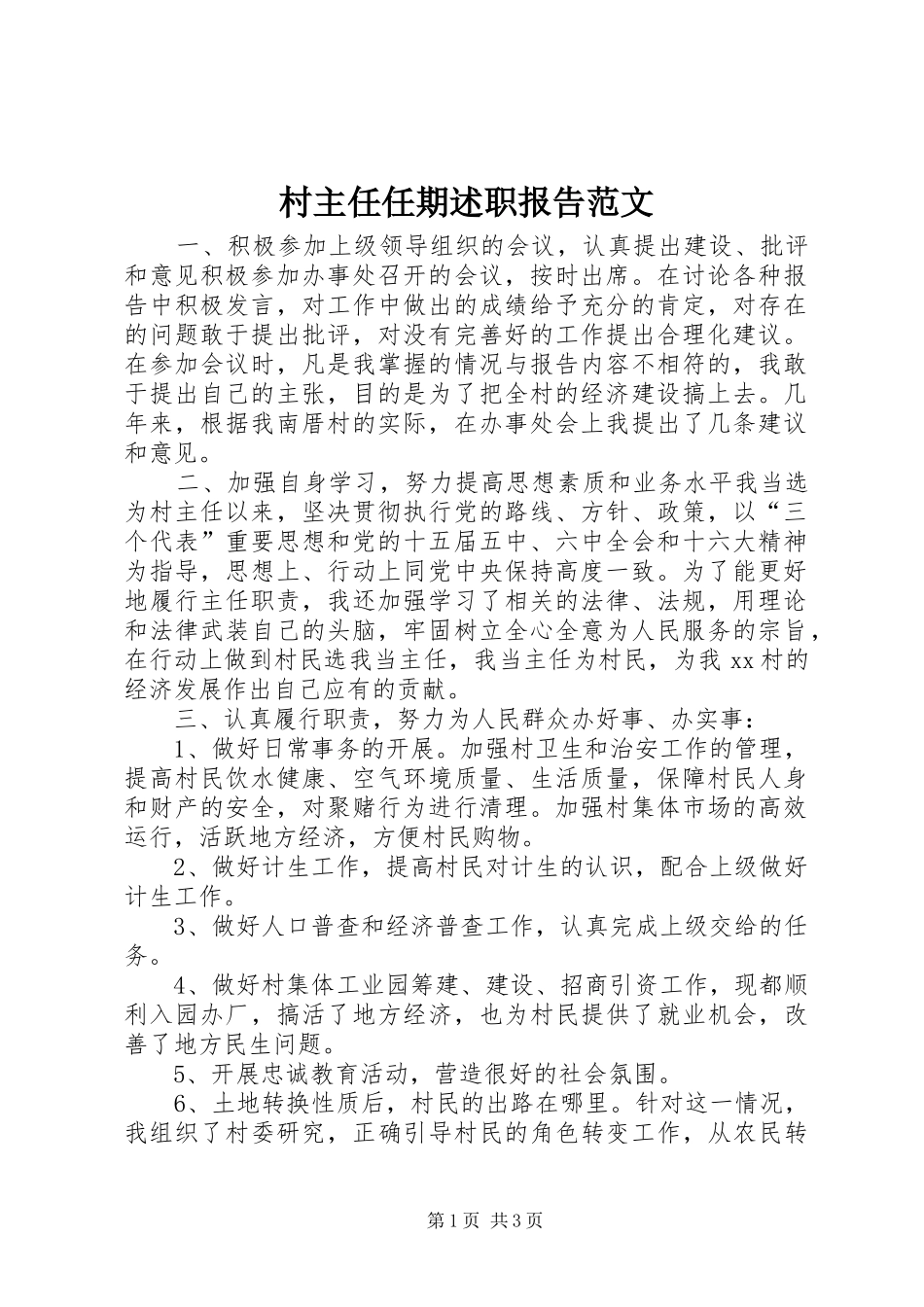 村主任任期述职报告范文

一、积极参加上级领导组织的会议，认真提出建设、批评和意见积极参加办事处召开的会议，按时出席。在讨论各种报告中积极发言，对工作中做出的成绩给予充分的肯定，对存在的问题敢于提出批评，对没有完善好的工作提出合理化建议。在参加会议时，凡是我掌握的情况与报告内容不相符的，我敢于提出自己的主张，目的是为了把全村的经济建设搞上去。几年来，根据我南厝村的实际，在办事处会上我提出了几条建议和意见。

二、加强自身学习，努力提高思想素质和业务水平我当选为村主任以来，坚决贯彻执行党的路线、方针、政策，以“三个代表”重要思想和党的十五届五中、六中全会和十六大精神为指导，思想上、行动上同党中央保持高度一致。为了能更好地履行主任职责，我还加强学习了相关的法律、法规，用理论和法律武装自己的头脑，牢固树立全心全意为人民服务的宗旨，在行动上做到村民选我当主任，我当主任为村民，为我xx村的经济发展作出自己应有的贡献。

三、认真履行职责，努力为人民群众办好事、办实事：

1、做好日常事务的开展。加强村卫生和治安工作的管理，提高村民饮水健康、空气环境质量、生活质量，保障村民人身和财产的安全，对聚赌行为进行清理。加强村集体市场的高效运行，活跃地方经济，方便村民购物。

2、做好计生工作，提高村民对计生的认识，配合上级做好计生工作。

3、做好人口普查和经济普查工作，认真完成上级交给的任务。

4、做好村集体工业园筹建、建设、招商引资工作，现都顺利入园办厂，搞活了地方经济，也为村民提供了就业机会，改善了地方民生问题。

5、开展忠诚教育活动，营造很好的社会氛围。

6、土地转换性质后，村民的出路在哪里。针对这一情况，我组织了村委研究，正确引导村民的角色转变工作，从农民转

第1页 共3页